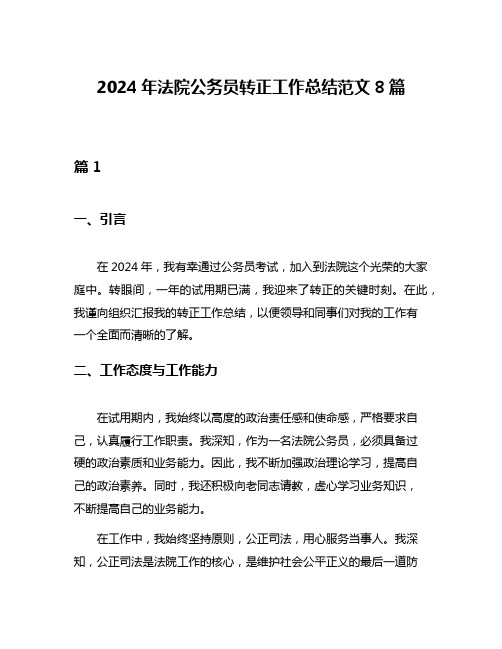 2024 年法院公务员转正工作总结范文 8 篇

篇 1

一、引言

在 2024 年，我有幸通过公务员考试，加入到法院这个光荣的大家庭中。转眼间，一年的试用期已满，我迎来了转正的关键时刻。在此，我谨向组织汇报我的转正工作总结，以便领导和同事们对我的工作有一个全面而清晰的了解。

二、工作态度与工作能力

在试用期内，我始终以高度的政治责任感和使命感，严格要求自己，认真履行工作职责。我深知，作为一名法院公务员，必须具备过硬的政治素质和业务能力。因此，我不断加强政治理论学习，提高自己的政治素养。同时，我还积极向老同志请教，虚心学习业务知识，不断提高自己的业务能力。

在工作中，我始终坚持原则，公正司法，用心服务当事人。我深知，公正司法是法院工作的核心，是维护社会公平正义的最后一道防